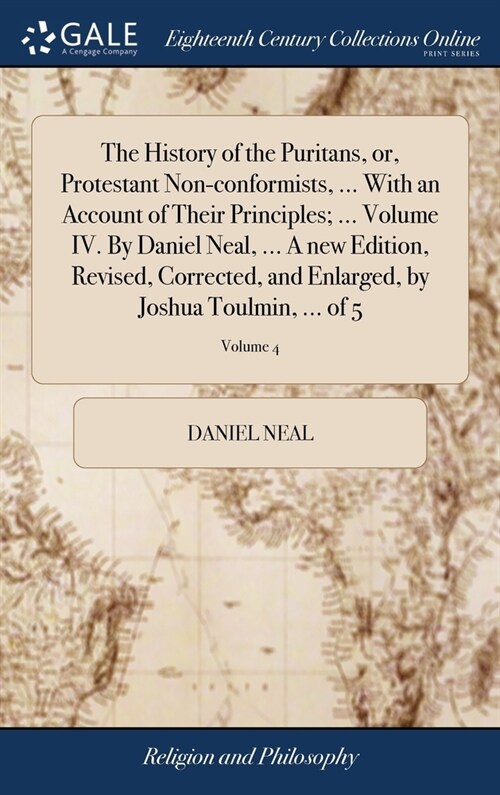 GALE
A Cengage Company

Eighteenth Century Collections Online
PRINT SERIES

The History of the Puritans, or, Protestant Non-conformists, ... With an Account of Their Principles; ... Volume IV. By Daniel Neal, ... A new Edition, Revised, Corrected, and Enlarged, by Joshua Toulmin, ... of 5

Volume 4

DANIEL NEAL

Religion and Philosophy